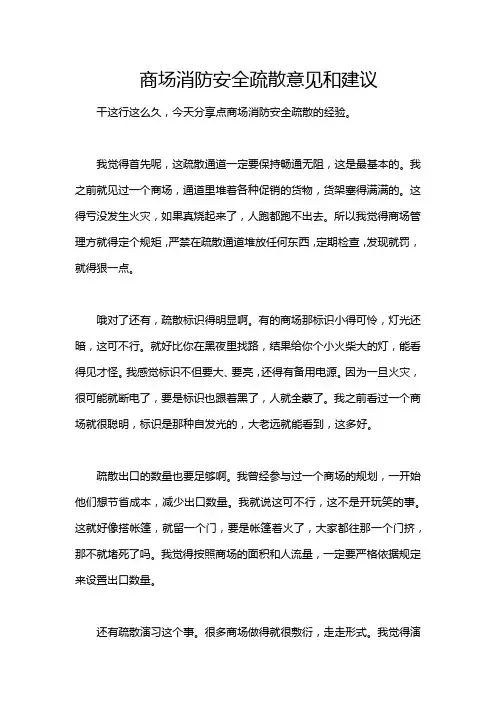 商场消防安全疏散意见和建议

干这行这么久，今天分享点商场消防安全疏散的经验。

我觉得首先呢，这疏散通道一定要保持畅通无阻，这是最基本的。我之前就见过一个商场，通道里堆着各种促销的货物，货架塞得满满的。这得亏没发生火灾，如果真烧起来了，人跑都跑不出去。所以我觉得商场管理方就得定个规矩，严禁在疏散通道堆放任何东西，定期检查，发现就罚，就得狠一点。

哦对了还有，疏散标识得明显啊。有的商场那标识小得可怜，灯光还暗，这可不行。就好比你在黑夜里找路，结果给你个小火柴大的灯，能看得见才怪。我感觉标识不但要大、要亮，还得有备用电源。因为一旦火灾，很可能就断电了，要是标识也跟着黑了，人就全蒙了。我之前看过一个商场就很聪明，标识是那种自发光的，大老远就能看到，这多好。

疏散出口的数量也要足够啊。我曾经参与过一个商场的规划，一开始他们想节省成本，减少出口数量。我就说这可不行，这不是开玩笑的事。这就好像搭帐篷，就留一个门，要是帐篷着火了，大家都往那一个门挤，那不就堵死了吗。我觉得按照商场的面积和人流量，一定要严格依据规定来设置出口数量。

还有疏散演习这个事。很多商场做得就很敷衍，走走形式。我觉得演